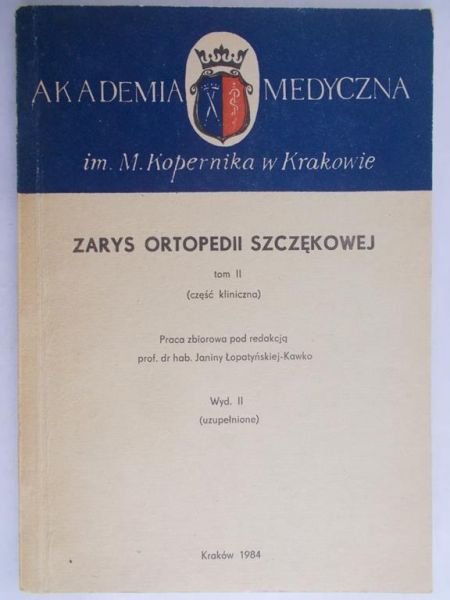 AKADEMIA MEDYCZNA
im. M. Kopernika w Krakowie

ZARYS ORTOPEDII SZCZĘKOWEJ

tom II

(część kliniczna)

Praca zbiorowa pod redakcją
prof. dr hab. Janiny Łopatyńskiej-Kawko

Wyd. II
(uzupełnione)

Kraków 1984